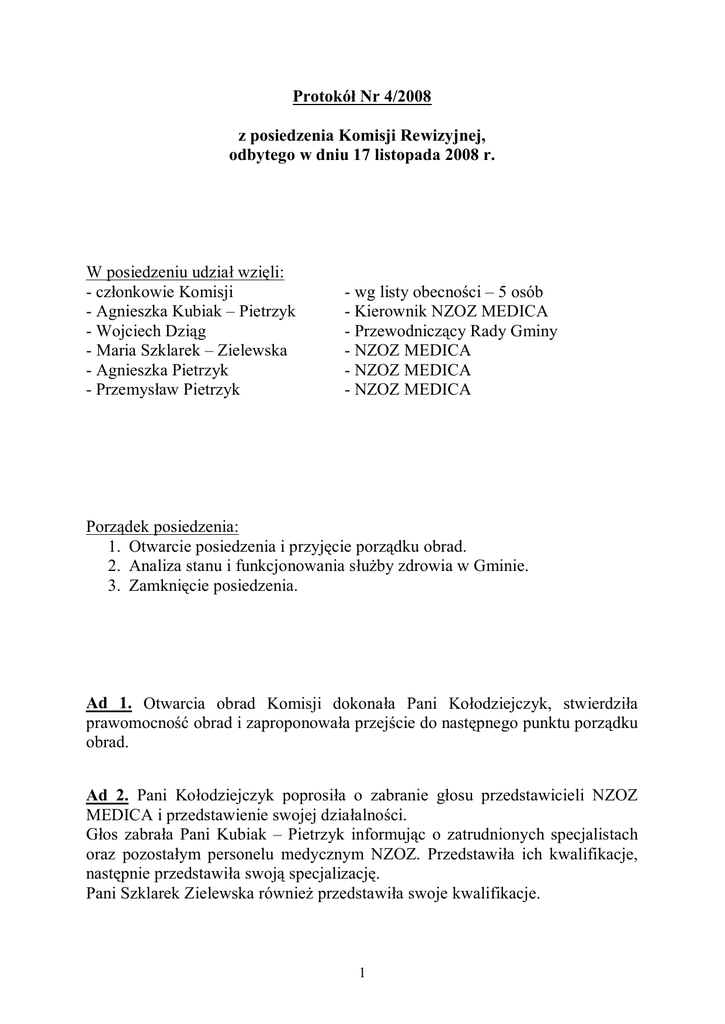 Protokół Nr 4/2008

z posiedzenia Komisji Rewizyjnej,
odbytego w dniu 17 listopada 2008 r.

W posiedzeniu udział wzięli:
- członkowie Komisji - wg listy obecności – 5 osób
- Agnieszka Kubiak – Pietrzyk - Kierownik NZOZ MEDICA
- Wojciech Dziąg - Przewodniczący Rady Gminy
- Maria Szklarek – Zielewska - NZOZ MEDICA
- Agnieszka Pietrzyk - NZOZ MEDICA
- Przemysław Pietrzyk - NZOZ MEDICA

Porządek posiedzenia:
1. Otwarcie posiedzenia i przyjęcie porządku obrad.
2. Analiza stanu i funkcjonowania służby zdrowia w Gminie.
3. Zamknięcie posiedzenia.

Ad 1. Otwarcia obrad Komisji dokonała Pani Kołodziejczyk, stwierdziła prawomocność obrad i zaproponowała przejście do następnego punktu porządku obrad.

Ad 2. Pani Kołodziejczyk poprosiła o zabranie głosu przedstawicieli NZOZ MEDICA i przedstawienie swojej działalności.
Głos zabrała Pani Kubiak – Pietrzyk informując o zatrudnionych specjalistach oraz pozostałym personelu medycznym NZOZ. Przedstawiła ich kwalifikacje, następnie przedstawiła swoją specjalizację.
Pani Szklarek Zielewska również przedstawiła swoje kwalifikacje.

1